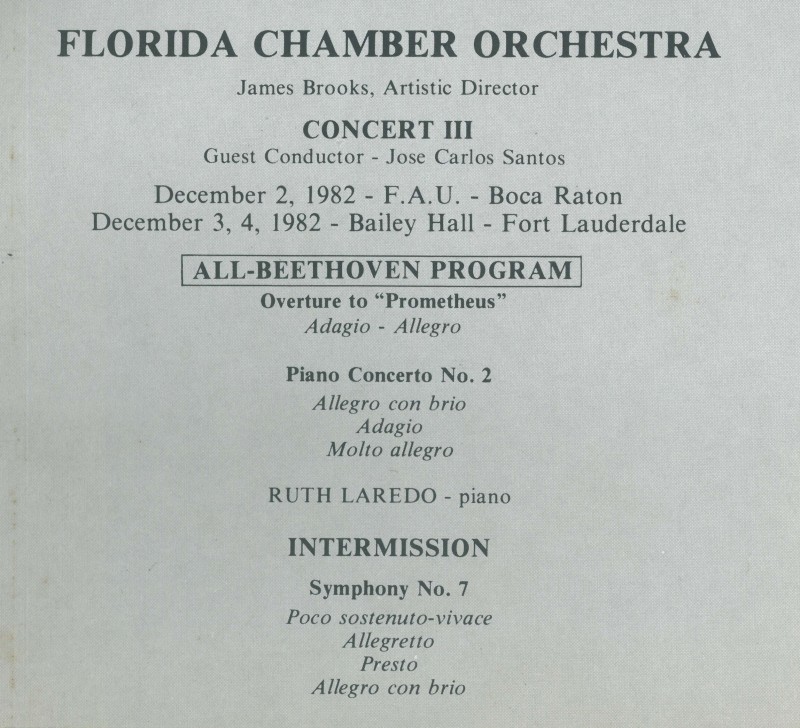 FLORIDA CHAMBER ORCHESTRA

James Brooks, Artistic Director

CONCERT III

Guest Conductor - Jose Carlos Santos

December 2, 1982 - F.A.U. - Boca Raton
December 3, 4, 1982 - Bailey Hall - Fort Lauderdale

ALL-BEETHOVEN PROGRAM

Overture to "Prometheus"
Adagio - Allegro

Piano Concerto No. 2
Allegro con brio
Adagio
Molto allegro

RUTH LAREDO - piano

INTERMISSION

Symphony No. 7
Poco sostenuto-vivace
Allegretto
Presto
Allegro con brio